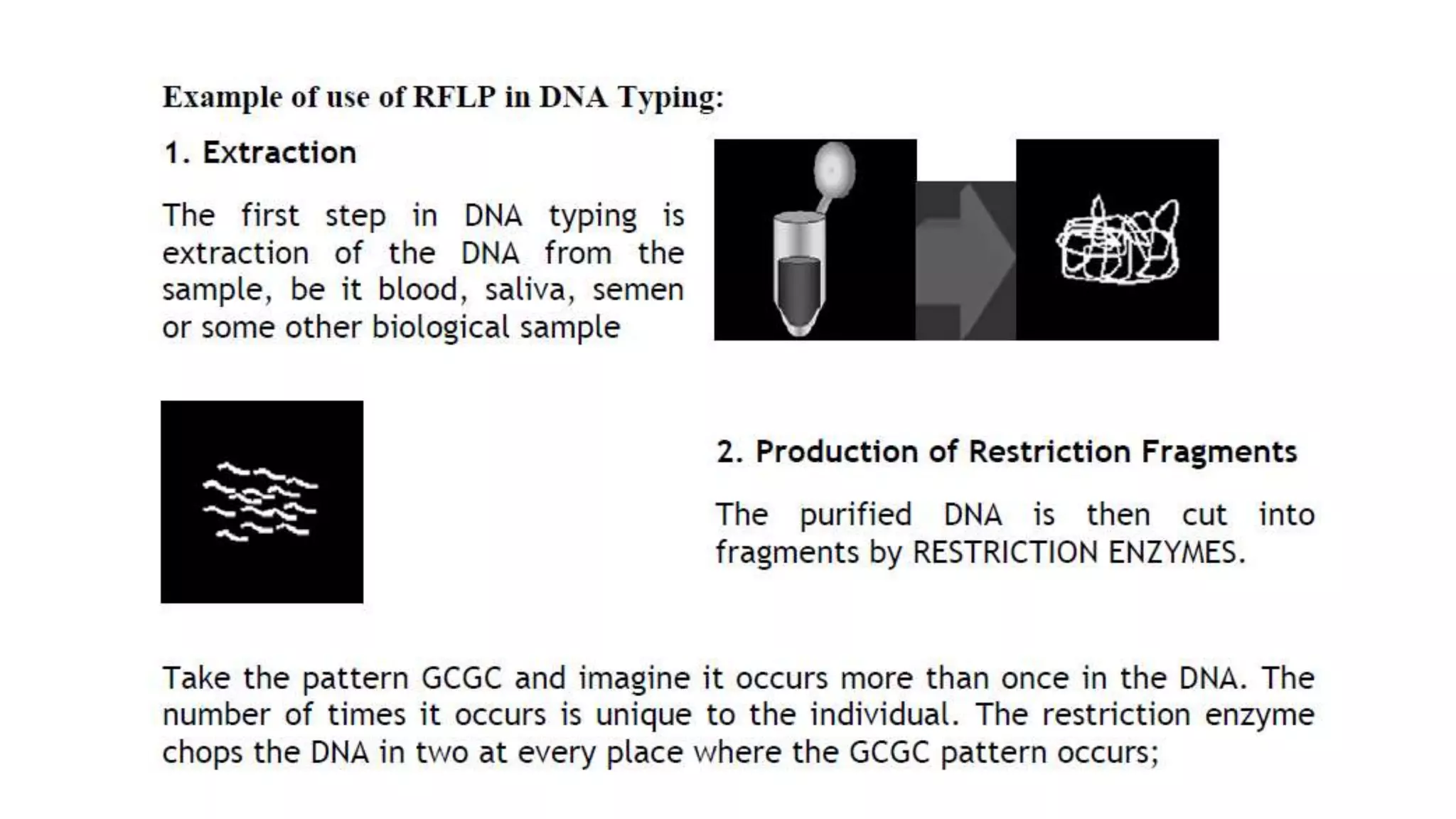 Example of use of RFLP in DNA Typing:

1. Extraction

The first step in DNA typing is extraction of the DNA from the sample, be it blood, saliva, semen or some other biological sample

2. Production of Restriction Fragments

The purified DNA is then cut into fragments by RESTRICTION ENZYMES.

Take the pattern GCGC and imagine it occurs more than once in the DNA. The number of times it occurs is unique to the individual. The restriction enzyme chops the DNA in two at every place where the GCGC pattern occurs;